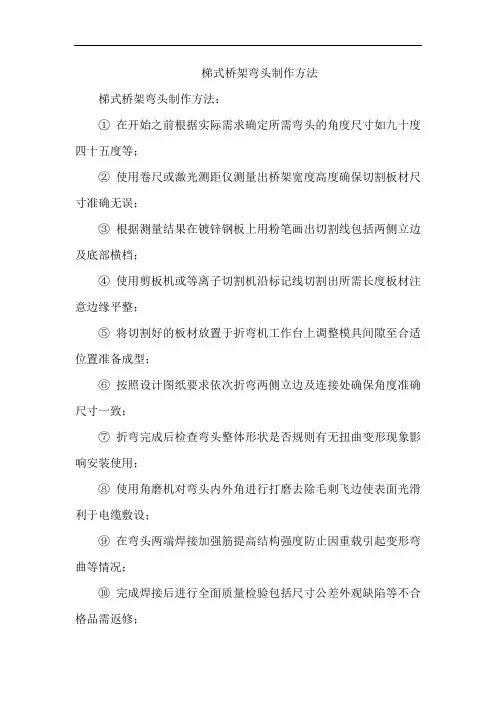 梯式桥架弯头制作方法

梯式桥架弯头制作方法：

① 在开始之前根据实际需求确定所需弯头的角度尺寸如九十度四十五度等；

② 使用卷尺或激光测距仪测量出桥架宽度高度确保切割板材尺寸准确无误；

③ 根据测量结果在镀锌钢板上用粉笔画出切割线包括两侧立边及底部横档；

④ 使用剪板机或等离子切割机沿标记线切割出所需长度板材注意边缘平整；

⑤ 将切割好的板材放置于折弯机工作台上调整模具间隙至合适位置准备成型；

⑥ 按照设计图纸要求依次折弯两侧立边及连接处确保角度准确尺寸一致；

⑦ 折弯完成后检查弯头整体形状是否规则有无扭曲变形现象影响安装使用；

⑧ 使用角磨机对弯头内外角进行打磨去除毛刺飞边使表面光滑利于电缆敷设；

⑨ 在弯头两端焊接加强筋提高结构强度防止因重载引起变形弯曲等情况；

⑩ 完成焊接后进行全面质量检验包括尺寸公差外观缺陷等不合格品需返修；